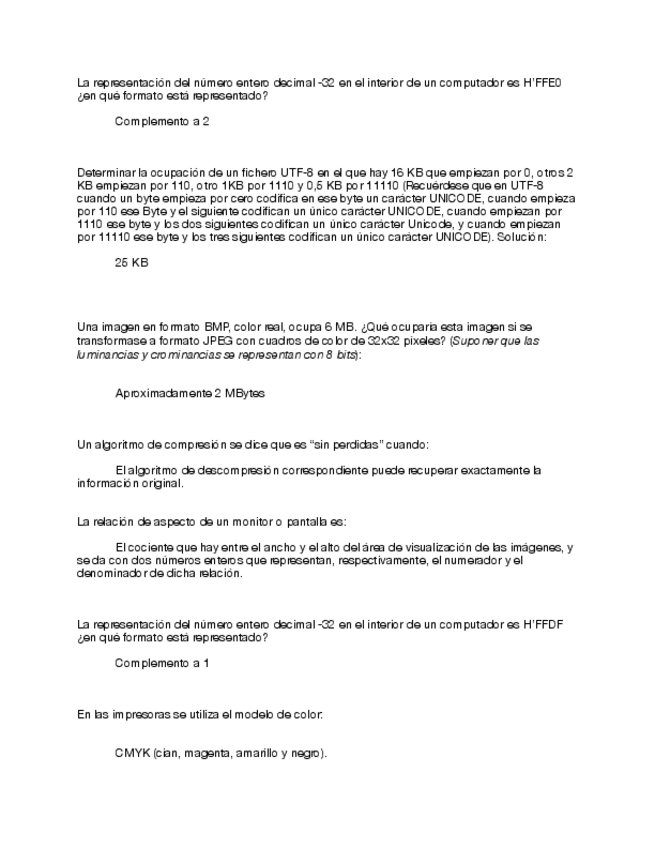 La representación del número entero decimal -32 en el interior de un computador es H'FFE0 ¿en qué formato está representado?

Complemento a 2

Determinar la ocupación de un fichero UTF-8 en el que hay 16 KB que empiezan por 0, otros 2 KB empiezan por 110, otro 1KB por 1110 y 0,5 KB por 11110 (Recuérdese que en UTF-8 cuando un byte empieza por cero codifica en ese byte un carácter UNICODE, cuando empieza por 110 ese Byte y el siguiente codifican un único carácter UNICODE, cuando empiezan por 1110 ese byte y los dos siguientes codifican un único carácter Unicode, y cuando empiezan por 11110 ese byte y los tres siguientes codifican un único carácter UNICODE). Solución:

25 KB

Una imagen en formato BMP, color real, ocupa 6 MB. ¿Qué ocuparía esta imagen si se transformase a formato JPEG con cuadros de color de 32x32 pixeles? (Suponer que las luminancias y crominancias se representan con 8 bits):

Aproximadamente 2 MBytes

Un algoritmo de compresión se dice que es "sin perdidas" cuando:

El algoritmo de descompresión correspondiente puede recuperar exactamente la información original.

La relación de aspecto de un monitor o pantalla es:

El cociente que hay entre el ancho y el alto del área de visualización de las imágenes, y se da con dos números enteros que representan, respectivamente, el numerador y el denominador de dicha relación.

La representación del número entero decimal -32 en el interior de un computador es H'FFDF ¿en qué formato está representado?

Complemento a 1

En las impresoras se utiliza el modelo de color:

CMYK (cian, magenta, amarillo y negro).